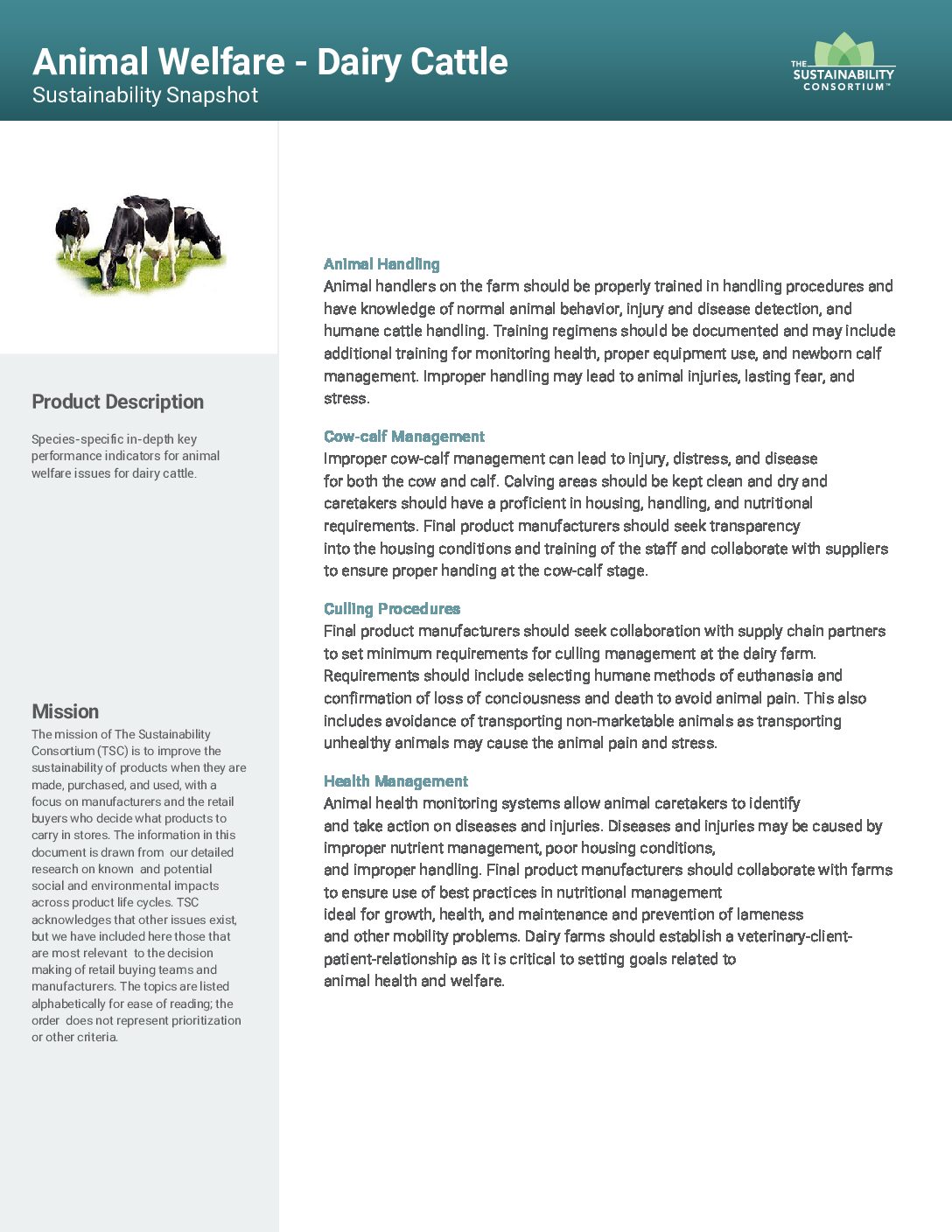 Animal Welfare - Dairy Cattle
Sustainability Snapshot

THE SUSTAINABILITY CONSORTIUM™

Product Description

Species-specific in-depth key performance indicators for animal welfare issues for dairy cattle.

Mission

The mission of The Sustainability Consortium (TSC) is to improve the sustainability of products when they are made, purchased, and used, with a focus on manufacturers and the retail buyers who decide what products to carry in stores. The information in this document is drawn from our detailed research on known and potential social and environmental impacts across product life cycles. TSC acknowledges that other issues exist, but we have included here those that are most relevant to the decision making of retail buying teams and manufacturers. The topics are listed alphabetically for ease of reading; the order does not represent prioritization or other criteria.

Animal Handling
Animal handlers on the farm should be properly trained in handling procedures and have knowledge of normal animal behavior, injury and disease detection, and humane cattle handling. Training regimens should be documented and may include additional training for monitoring health, proper equipment use, and newborn calf management. Improper handling may lead to animal injuries, lasting fear, and stress.

Cow-calf Management
Improper cow-calf management can lead to injury, distress, and disease for both the cow and calf. Calving areas should be kept clean and dry and caretakers should have a proficient in housing, handling, and nutritional requirements. Final product manufacturers should seek transparency into the housing conditions and training of the staff and collaborate with suppliers to ensure proper handing at the cow-calf stage.

Culling Procedures
Final product manufacturers should seek collaboration with supply chain partners to set minimum requirements for culling management at the dairy farm. Requirements should include selecting humane methods of euthanasia and confirmation of loss of conciousness and death to avoid animal pain. This also includes avoidance of transporting non-marketable animals as transporting unhealthy animals may cause the animal pain and stress.

Health Management
Animal health monitoring systems allow animal caretakers to identify and take action on diseases and injuries. Diseases and injuries may be caused by improper nutrient management, poor housing conditions, and improper handling. Final product manufacturers should collaborate with farms to ensure use of best practices in nutritional management ideal for growth, health, and maintenance and prevention of lameness and other mobility problems. Dairy farms should establish a veterinary-client-patient-relationship as it is critical to setting goals related to animal health and welfare.